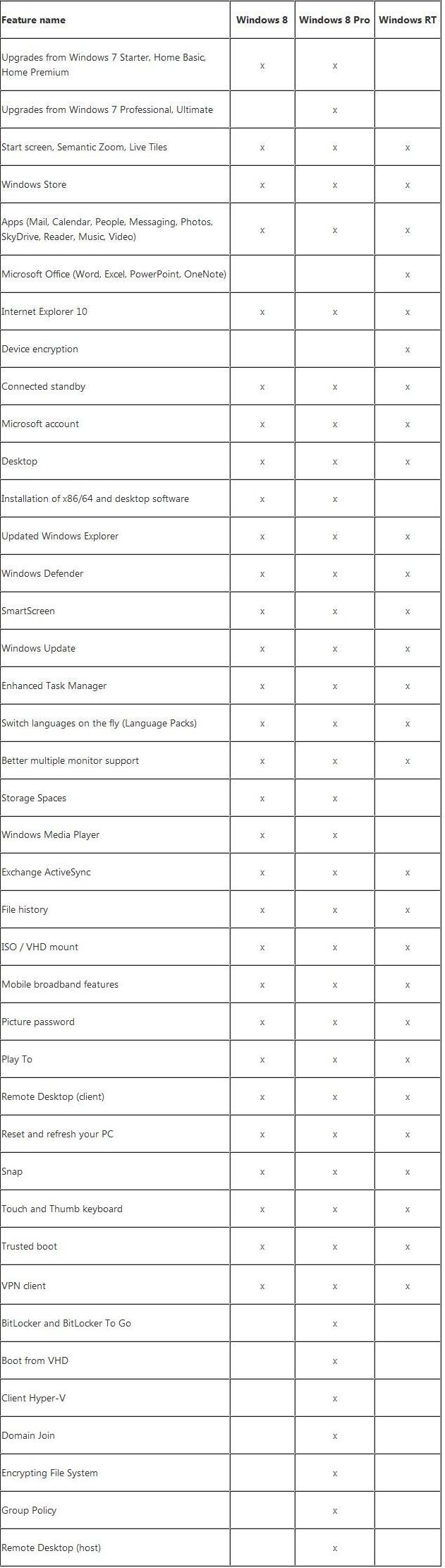 | Feature name | Windows 8 | Windows 8 Pro | Windows RT |
|---|---|---|---|
| Upgrades from Windows 7 Starter, Home Basic, Home Premium | x | x | |
| Upgrades from Windows 7 Professional, Ultimate | | x | |
| Start screen, Semantic Zoom, Live Tiles | x | x | x |
| Windows Store | x | x | x |
| Apps (Mail, Calendar, People, Messaging, Photos, SkyDrive, Reader, Music, Video) | x | x | x |
| Microsoft Office (Word, Excel, PowerPoint, OneNote) | | | x |
| Internet Explorer 10 | x | x | x |
| Device encryption | | | x |
| Connected standby | x | x | x |
| Microsoft account | x | x | x |
| Desktop | x | x | x |
| Installation of x86/64 and desktop software | x | x | |
| Updated Windows Explorer | x | x | x |
| Windows Defender | x | x | x |
| SmartScreen | x | x | x |
| Windows Update | x | x | x |
| Enhanced Task Manager | x | x | x |
| Switch languages on the fly (Language Packs) | x | x | x |
| Better multiple monitor support | x | x | x |
| Storage Spaces | x | x | |
| Windows Media Player | x | x | |
| Exchange ActiveSync | x | x | x |
| File history | x | x | x |
| ISO / VHD mount | x | x | x |
| Mobile broadband features | x | x | x |
| Picture password | x | x | x |
| Play To | x | x | x |
| Remote Desktop (client) | x | x | x |
| Reset and refresh your PC | x | x | x |
| Snap | x | x | x |
| Touch and Thumb keyboard | x | x | x |
| Trusted boot | x | x | x |
| VPN client | x | x | x |
| BitLocker and BitLocker To Go | | x | |
| Boot from VHD | | x | |
| Client Hyper-V | | x | |
| Domain Join | | x | |
| Encrypting File System | | x | |
| Group Policy | | x | |
| Remote Desktop (host) | | x | |